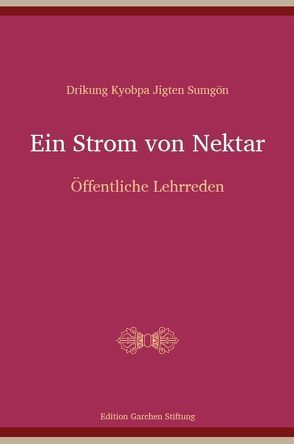 Drikung Kyobpa Jigten Sumgön

Ein Strom von Nektar

Öffentliche Lehrreden

Edition Garchen Stiftung